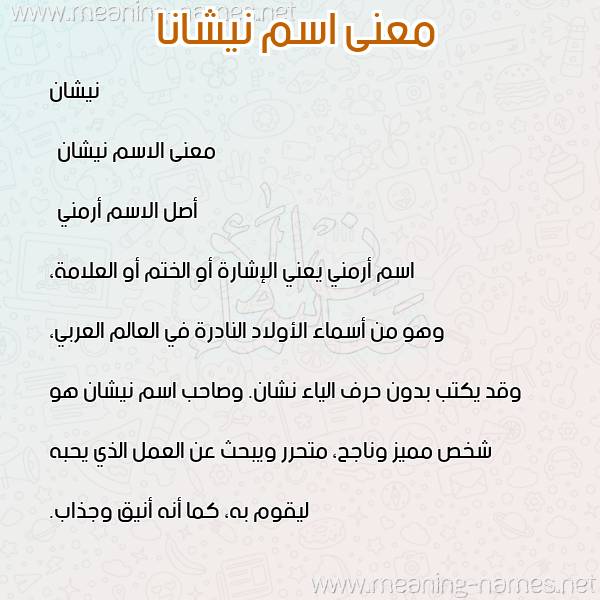 www.meaning-names.net

معنى اسم نيشانا

نيشان

معنى الاسم نيشان

أصل الاسم أرمني

اسم أرمني يعني الإشارة أو الختم أو العلامة، وهو من أسماء الأولاد النادرة في العالم العربي، وقد يكتب بدون حرف الياء نشان. وصاحب اسم نيشان هو شخص مميز وناجح، متحرر ويبحث عن العمل الذي يحبه ليقوم به، كما أنه أنيق وجذاب.

www.meaning-names.net